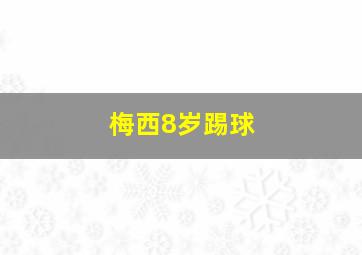 梅西8岁踢球